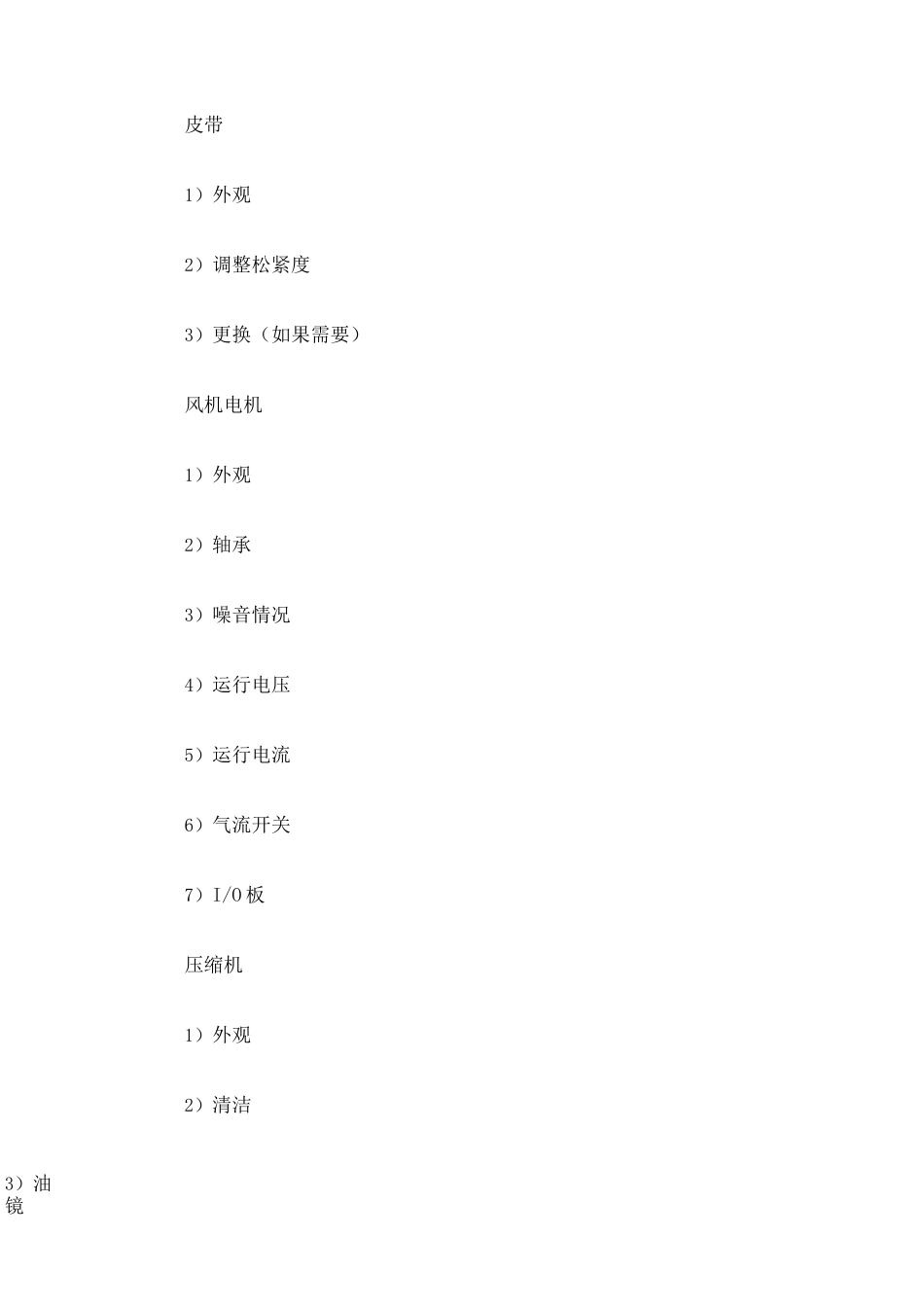 皮带

1）外观

2）调整松紧度

3）更换（如果需要）

风机电机

1）外观

2）轴承

3）噪音情况

4）运行电压

5）运行电流

6）气流开关

7）I/O 板

压缩机

1）外观

2）清洁

3）油镜